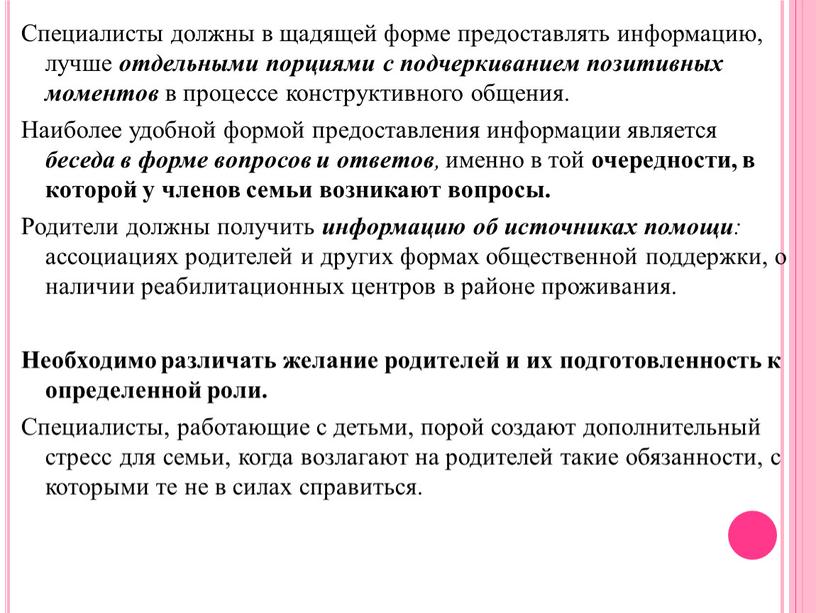 Специалисты должны в щадящей форме предоставлять информацию, лучше отдельными порциями с подчеркиванием позитивных моментов в процессе конструктивного общения.

Наиболее удобной формой предоставления информации является беседа в форме вопросов и ответов, именно в той очередности, в которой у членов семьи возникают вопросы.

Родители должны получить информацию об источниках помощи: ассоциациях родителей и других формах общественной поддержки, о наличии реабилитационных центров в районе проживания.

Необходимо различать желание родителей и их подготовленность к определенной роли.

Специалисты, работающие с детьми, порой создают дополнительный стресс для семьи, когда возлагают на родителей такие обязанности, с которыми те не в силах справиться.